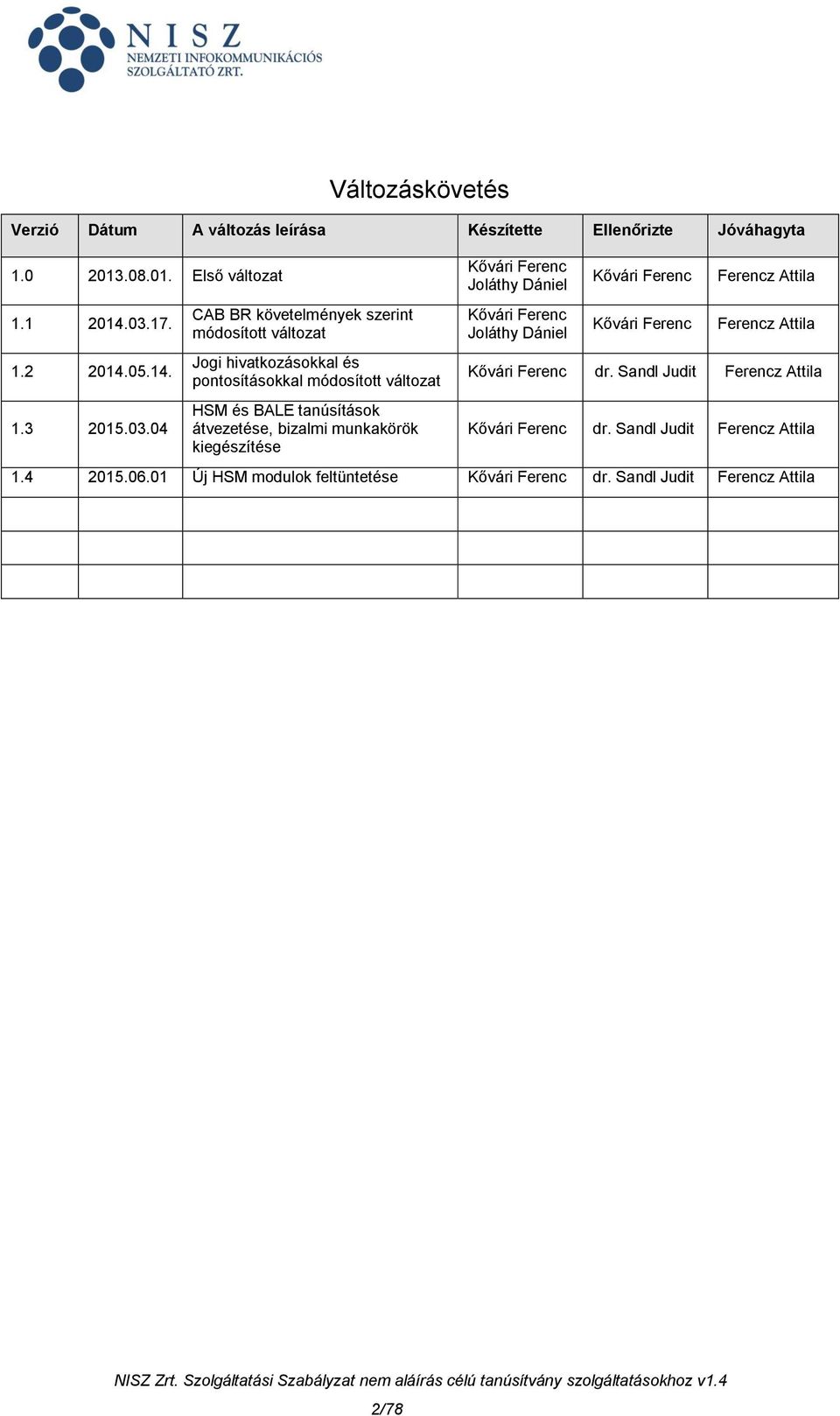 NISZ
NEMZETI INFOKOMMUNIKÁCIÓS SZOLGÁLTATÓ ZRT.

Változáskövetés

| Verzió | Dátum | A változás leírása | Készítette | Ellenőrizte | Jóváhagyta |
|---|---|---|---|---|---|
| 1.0 | 2013.08.01. | Első változat | Kővári Ferenc Joláthy Dániel | Kővári Ferenc | Ferencz Attila |
| 1.1 | 2014.03.17. | CAB BR követelmények szerint módosított változat | Kővári Ferenc Joláthy Dániel | Kővári Ferenc | Ferencz Attila |
| 1.2 | 2014.05.14. | Jogi hivatkozásokkal és pontosításokkal módosított változat | Kővári Ferenc | dr. Sandl Judit | Ferencz Attila |
| 1.3 | 2015.03.04 | HSM és BALE tanúsítások átvezetése, bizalmi munkakörök kiegészítése | Kővári Ferenc | dr. Sandl Judit | Ferencz Attila |
| 1.4 | 2015.06.01 | Új HSM modulok feltüntetése | Kővári Ferenc | dr. Sandl Judit | Ferencz Attila |
| | | | | | |
| | | | | | |
| | | | | | |

NISZ Zrt. Szolgáltatási Szabályzat nem aláírás célú tanúsítvány szolgáltatásokhoz v1.4

2/78